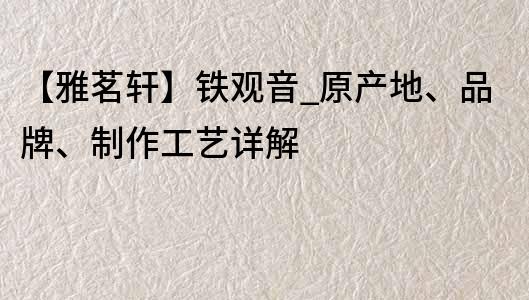 【雅茗轩】铁观音_原产地、品牌、制作工艺详解